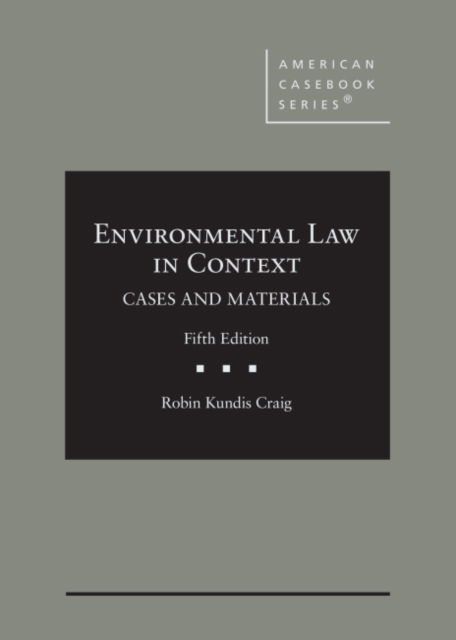 AMERICAN CASEBOOK SERIES®

ENVIRONMENTAL LAW IN CONTEXT

CASES AND MATERIALS

Fifth Edition

Robin Kundis Craig